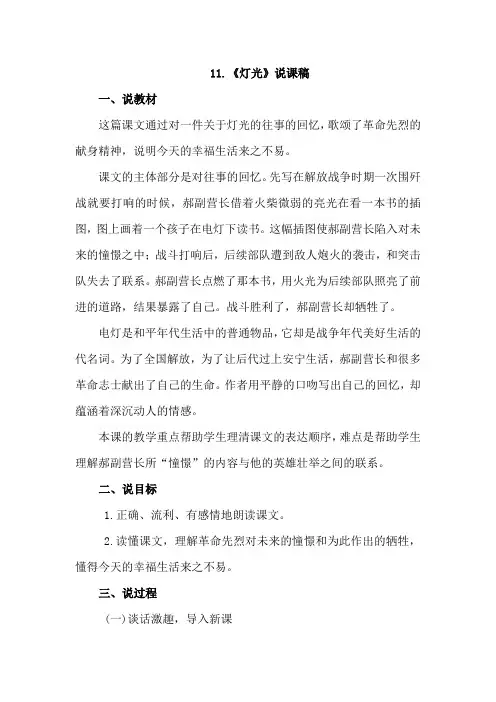 11.《灯光》说课稿

一、说教材

这篇课文通过对一件关于灯光的往事的回忆，歌颂了革命先烈的献身精神，说明今天的幸福生活来之不易。

课文的主体部分是对往事的回忆。先写在解放战争时期一次围歼战就要打响的时候，郝副营长借着火柴微弱的亮光在看一本书的插图，图上画着一个孩子在电灯下读书。这幅插图使郝副营长陷入对未来的憧憬之中；战斗打响后，后续部队遭到敌人炮火的袭击，和突击队失去了联系。郝副营长点燃了那本书，用火光为后续部队照亮了前进的道路，结果暴露了自己。战斗胜利了，郝副营长却牺牲了。

电灯是和平年代生活中的普通物品，它却是战争年代美好生活的代名词。为了全国解放，为了让后代过上安宁生活，郝副营长和很多革命志士献出了自己的生命。作者用平静的口吻写出自己的回忆，却蕴涵着深沉动人的情感。

本课的教学重点帮助学生理清课文的表达顺序，难点是帮助学生理解郝副营长所“憧憬”的内容与他的英雄壮举之间的联系。

二、说目标

1.正确、流利、有感情地朗读课文。

2.读懂课文，理解革命先烈对未来的憧憬和为此作出的牺牲，懂得今天的幸福生活来之不易。

三、说过程

(一)谈话激趣，导入新课